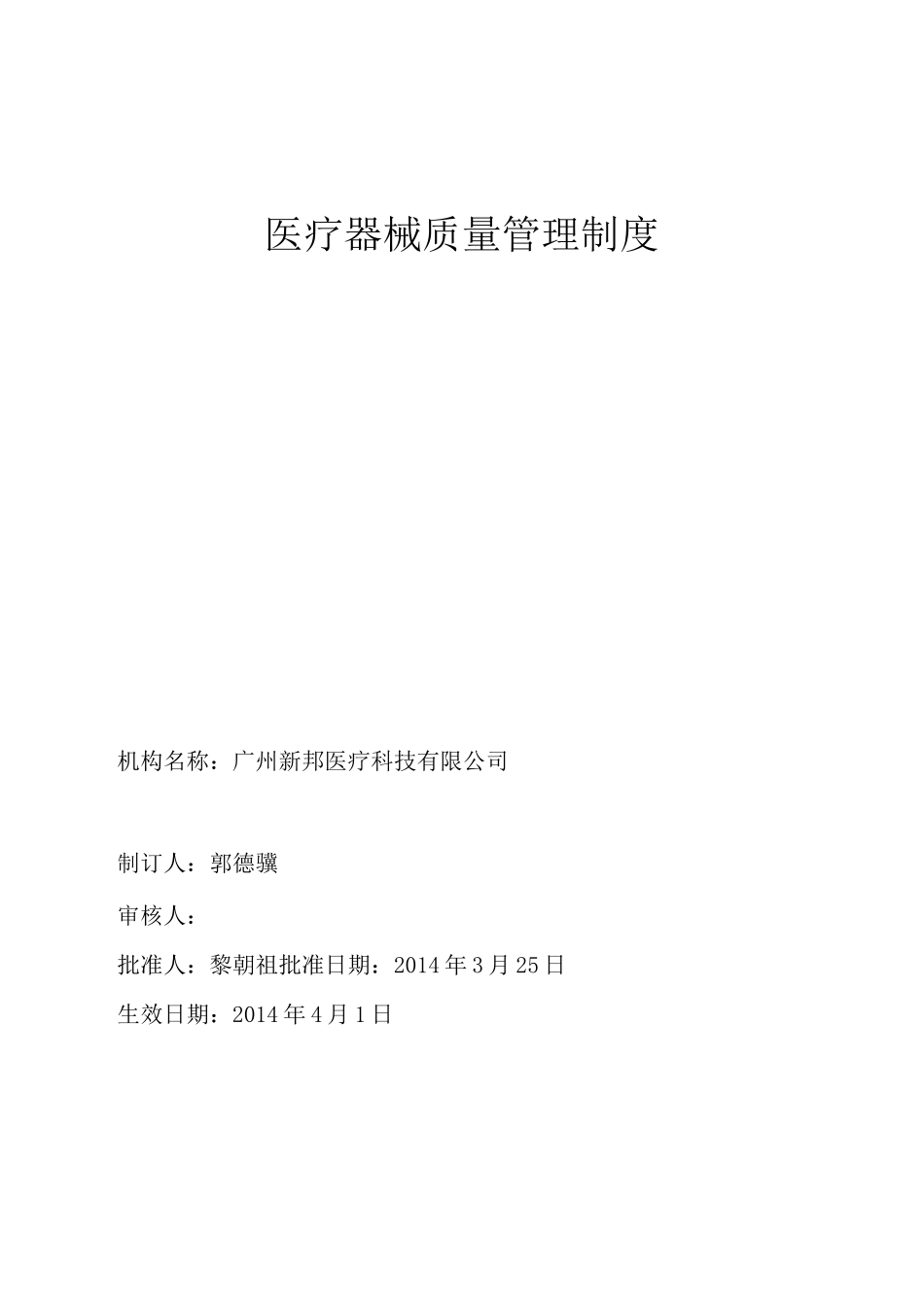 医疗器械质量管理制度

机构名称：广州新邦医疗科技有限公司

制订人：郭德骥

审核人：

批准人：黎朝祖批准日期：2014年3月25日

生效日期：2014年4月1日